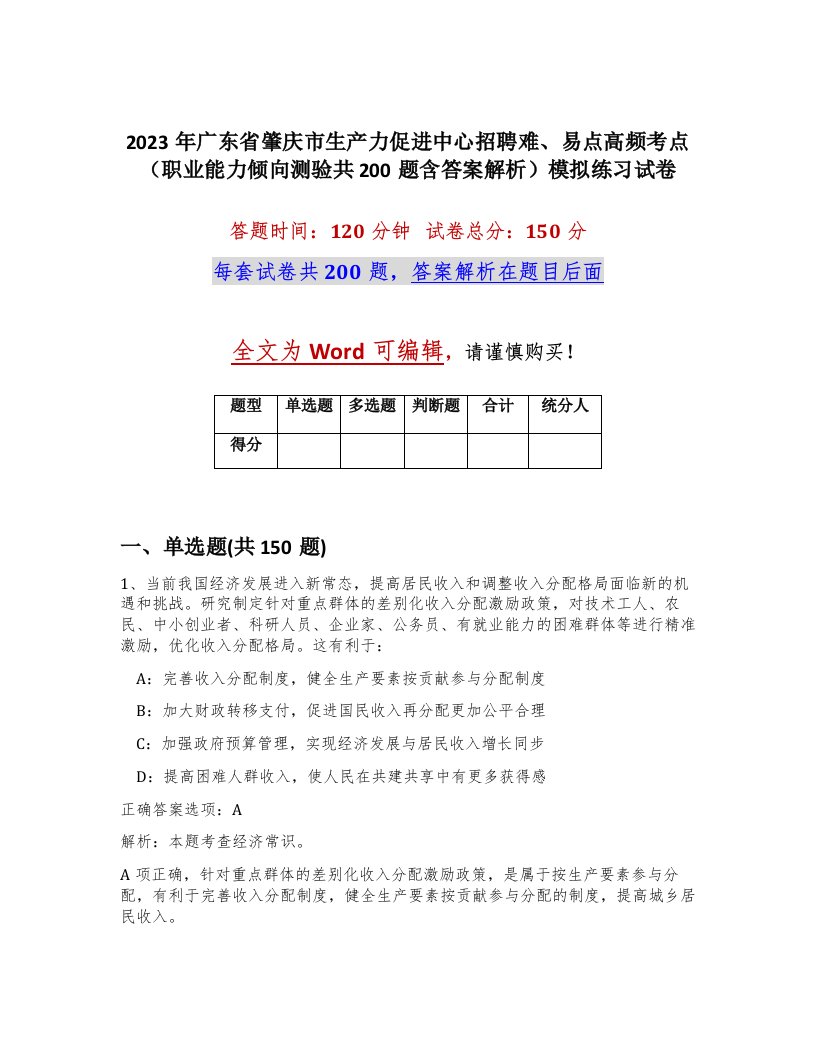 2023 年广东省肇庆市生产力促进中心招聘难、易点高频考点（职业能力倾向测验共 200 题含答案解析）模拟练习试卷

答题时间：120 分钟　试卷总分：150 分

每套试卷共 200 题，答案解析在题目后面

全文为 Word 可编辑，请谨慎购买！

| 题型 | 单选题 | 多选题 | 判断题 | 合计 | 统分人 |
|---|---|---|---|---|---|
| 得分 | | | | | |

一、单选题(共 150 题)

1、当前我国经济发展进入新常态，提高居民收入和调整收入分配格局面临新的机遇和挑战。研究制定针对重点群体的差别化收入分配激励政策，对技术工人、农民、中小创业者、科研人员、企业家、公务员、有就业能力的困难群体等进行精准激励，优化收入分配格局。这有利于：

A：完善收入分配制度，健全生产要素按贡献参与分配制度

B：加大财政转移支付，促进国民收入再分配更加公平合理

C：加强政府预算管理，实现经济发展与居民收入增长同步

D：提高困难人群收入，使人民在共建共享中有更多获得感

正确答案选项：A

解析：本题考查经济常识。

A 项正确，针对重点群体的差别化收入分配激励政策，是属于按生产要素参与分配，有利于完善收入分配制度，健全生产要素按贡献参与分配的制度，提高城乡居民收入。